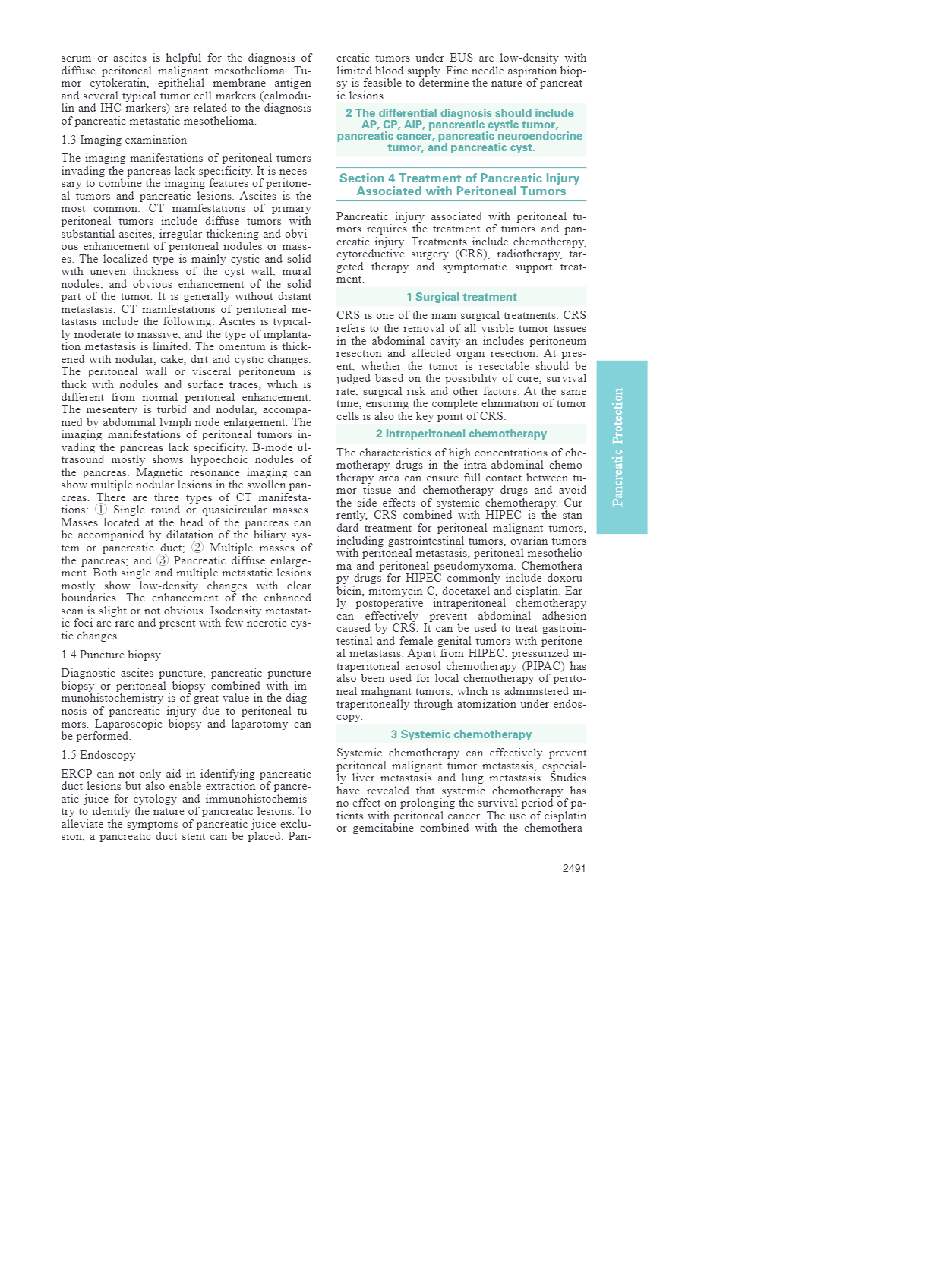 serum or ascites is helpful for the diagnosis of diffuse peritoneal malignant mesothelioma. Tumor cytokeratin, epithelial membrane antigen and several typical tumor cell markers (calmodulin and IHC markers) are related to the diagnosis of pancreatic metastatic mesothelioma.

1.3 Imaging examination

The imaging manifestations of peritoneal tumors invading the pancreas lack specificity. It is necessary to combine the imaging features of peritoneal tumors and pancreatic lesions. Ascites is the most common. CT manifestations of primary peritoneal tumors include diffuse tumors with substantial ascites, irregular thickening and obvious enhancement of peritoneal nodules or masses. The localized type is mainly cystic and solid with uneven thickness of the cyst wall, mural nodules, and obvious enhancement of the solid part of the tumor. It is generally without distant metastasis. CT manifestations of peritoneal metastasis include the following: Ascites is typically moderate to massive, and the type of implantation metastasis is limited. The omentum is thickened with nodular, cake, dirt and cystic changes. The peritoneal wall or visceral peritoneum is thick with nodules and surface traces, which is different from normal peritoneal enhancement. The mesentery is turbid and nodular, accompanied by abdominal lymph node enlargement. The imaging manifestations of peritoneal tumors invading the pancreas lack specificity. B-mode ultrasound mostly shows hypoechoic nodules of the pancreas. Magnetic resonance imaging can show multiple nodular lesions in the swollen pancreas. There are three types of CT manifestations: ① Single round or quasicircular masses. Masses located at the head of the pancreas can be accompanied by dilatation of the biliary system or pancreatic duct; ② Multiple masses of the pancreas; and ③ Pancreatic diffuse enlargement. Both single and multiple metastatic lesions mostly show low-density changes with clear boundaries. The enhancement of the enhanced scan is slight or not obvious. Isodensity metastatic foci are rare and present with few necrotic cystic changes.

1.4 Puncture biopsy

Diagnostic ascites puncture, pancreatic puncture biopsy or peritoneal biopsy combined with immunohistochemistry is of great value in the diagnosis of pancreatic injury due to peritoneal tumors. Laparoscopic biopsy and laparotomy can be performed.

1.5 Endoscopy

ERCP can not only aid in identifying pancreatic duct lesions but also enable extraction of pancreatic juice for cytology and immunohistochemistry to identify the nature of pancreatic lesions. To alleviate the symptoms of pancreatic juice exclusion, a pancreatic duct stent can be placed. Pancreatic tumors under EUS are low-density with limited blood supply. Fine needle aspiration biopsy is feasible to determine the nature of pancreatic lesions.

2 The differential diagnosis should include AP, CP, AIP, pancreatic cystic tumor, pancreatic cancer, pancreatic neuroendocrine tumor, and pancreatic cyst.

Section 4 Treatment of Pancreatic Injury Associated with Peritoneal Tumors

Pancreatic injury associated with peritoneal tumors requires the treatment of tumors and pancreatic injury. Treatments include chemotherapy, cytoreductive surgery (CRS), radiotherapy, targeted therapy and symptomatic support treatment.

1 Surgical treatment

CRS is one of the main surgical treatments. CRS refers to the removal of all visible tumor tissues in the abdominal cavity an includes peritoneum resection and affected organ resection. At present, whether the tumor is resectable should be judged based on the possibility of cure, survival rate, surgical risk and other factors. At the same time, ensuring the complete elimination of tumor cells is also the key point of CRS.

2 Intraperitoneal chemotherapy

The characteristics of high concentrations of chemotherapy drugs in the intra-abdominal chemotherapy area can ensure full contact between tumor tissue and chemotherapy drugs and avoid the side effects of systemic chemotherapy. Currently, CRS combined with HIPEC is the standard treatment for peritoneal malignant tumors, including gastrointestinal tumors, ovarian tumors with peritoneal metastasis, peritoneal mesothelioma and peritoneal pseudomyxoma. Chemotherapy drugs for HIPEC commonly include doxorubicin, mitomycin C, docetaxel and cisplatin. Early postoperative intraperitoneal chemotherapy can effectively prevent abdominal adhesion caused by CRS. It can be used to treat gastrointestinal and female genital tumors with peritoneal metastasis. Apart from HIPEC, pressurized intraperitoneal aerosol chemotherapy (PIPAC) has also been used for local chemotherapy of peritoneal malignant tumors, which is administered intraperitoneally through atomization under endoscopy.

3 Systemic chemotherapy

Systemic chemotherapy can effectively prevent peritoneal malignant tumor metastasis, especially liver metastasis and lung metastasis. Studies have revealed that systemic chemotherapy has no effect on prolonging the survival period of patients with peritoneal cancer. The use of cisplatin or gemcitabine combined with the chemothera-

Pancreatic Protection

2491